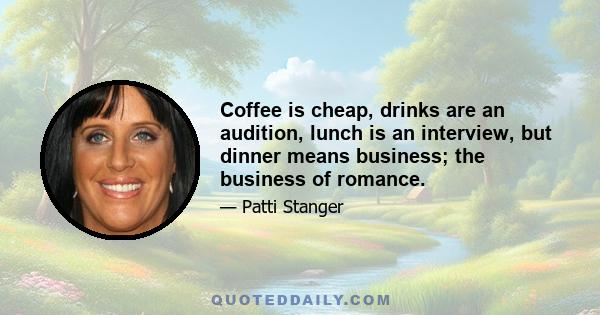 Coffee is cheap, drinks are an audition, lunch is an interview, but dinner means business; the business of romance.

— Patti Stanger

QUOTEDDAILY.COM